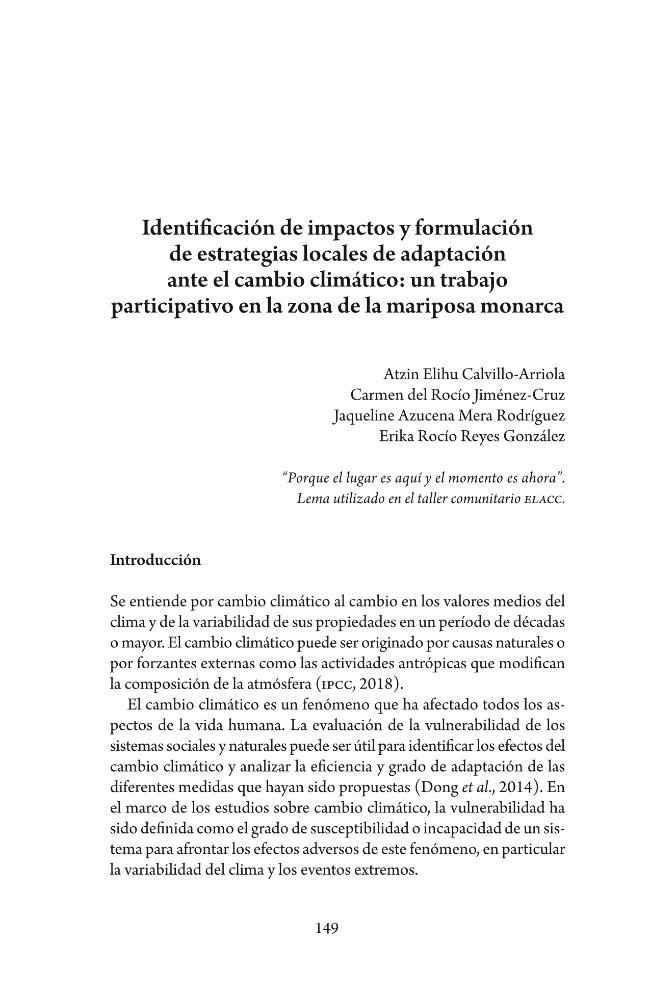 Identificación de impactos y formulación de estrategias locales de adaptación ante el cambio climático: un trabajo participativo en la zona de la mariposa monarca

Atzin Elihu Calvillo-Arriola
Carmen del Rocío Jiménez-Cruz
Jaqueline Azucena Mera Rodríguez
Erika Rocío Reyes González

"Porque el lugar es aquí y el momento es ahora".
Lema utilizado en el taller comunitario ELACC.

Introducción

Se entiende por cambio climático al cambio en los valores medios del clima y de la variabilidad de sus propiedades en un período de décadas o mayor. El cambio climático puede ser originado por causas naturales o por forzantes externas como las actividades antrópicas que modifican la composición de la atmósfera (IPCC, 2018).

El cambio climático es un fenómeno que ha afectado todos los aspectos de la vida humana. La evaluación de la vulnerabilidad de los sistemas sociales y naturales puede ser útil para identificar los efectos del cambio climático y analizar la eficiencia y grado de adaptación de las diferentes medidas que hayan sido propuestas (Dong et al., 2014). En el marco de los estudios sobre cambio climático, la vulnerabilidad ha sido definida como el grado de susceptibilidad o incapacidad de un sistema para afrontar los efectos adversos de este fenómeno, en particular la variabilidad del clima y los eventos extremos.

149